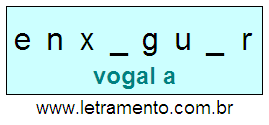 e n x _ g u _ r

vogal a

www.letramento.com.br